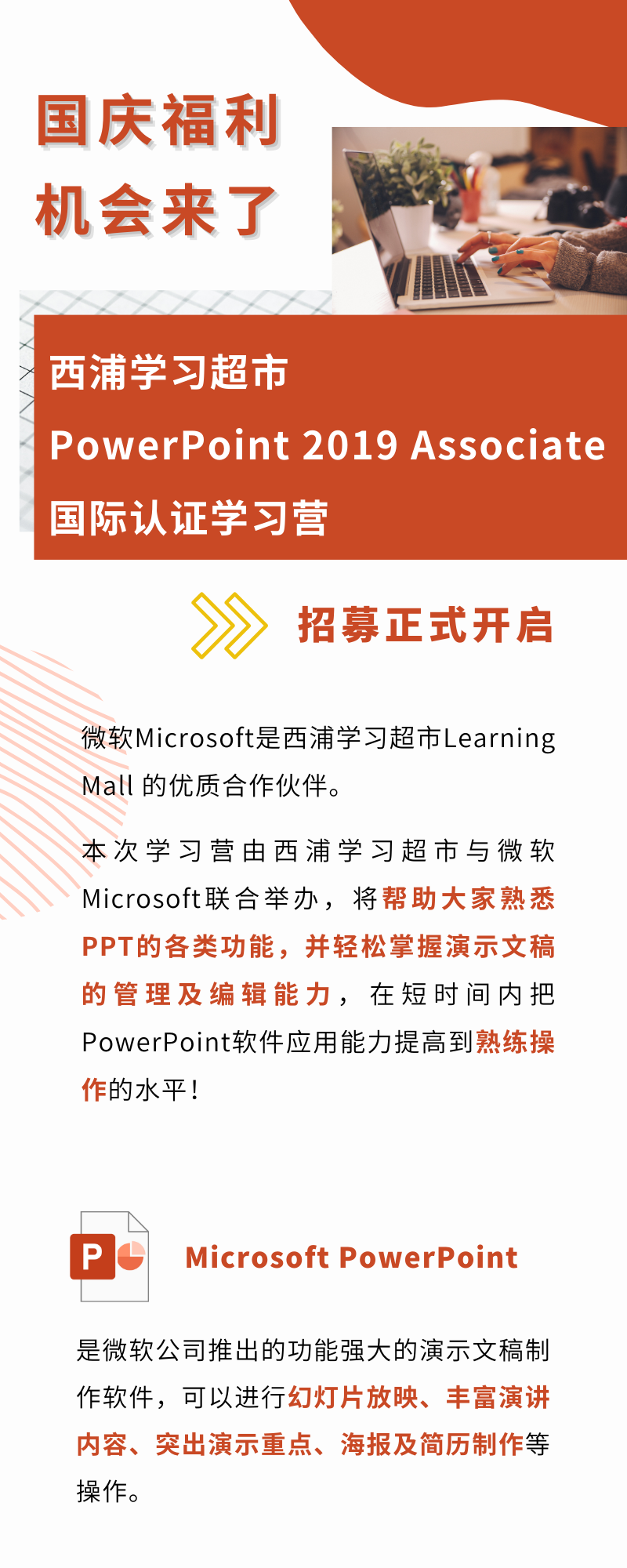 国庆福利
机会来了

西浦学习超市
PowerPoint 2019 Associate
国际认证学习营

招募正式开启

微软Microsoft是西浦学习超市Learning Mall 的优质合作伙伴。

本次学习营由西浦学习超市与微软Microsoft联合举办，将帮助大家熟悉PPT的各类功能，并轻松掌握演示文稿的管理及编辑能力，在短时间内把PowerPoint软件应用能力提高到熟练操作的水平！

P

Microsoft PowerPoint

是微软公司推出的功能强大的演示文稿制作软件，可以进行幻灯片放映、丰富演讲内容、突出演示重点、海报及简历制作等操作。